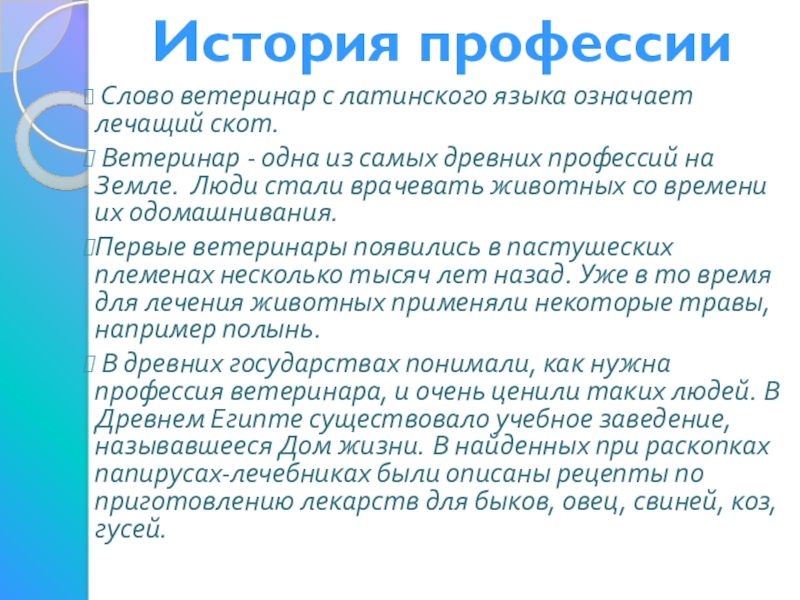 История профессии

Слово ветеринар с латинского языка означает лечащий скот.

Ветеринар - одна из самых древних профессий на Земле. Люди стали врачевать животных со времени их одомашнивания.

Первые ветеринары появились в пастушеских племенах несколько тысяч лет назад. Уже в то время для лечения животных применяли некоторые травы, например полынь.

В древних государствах понимали, как нужна профессия ветеринара, и очень ценили таких людей. В Древнем Египте существовало учебное заведение, называвшееся Дом жизни. В найденных при раскопках папирусах-лечебниках были описаны рецепты по приготовлению лекарств для быков, овец, свиней, коз, гусей.